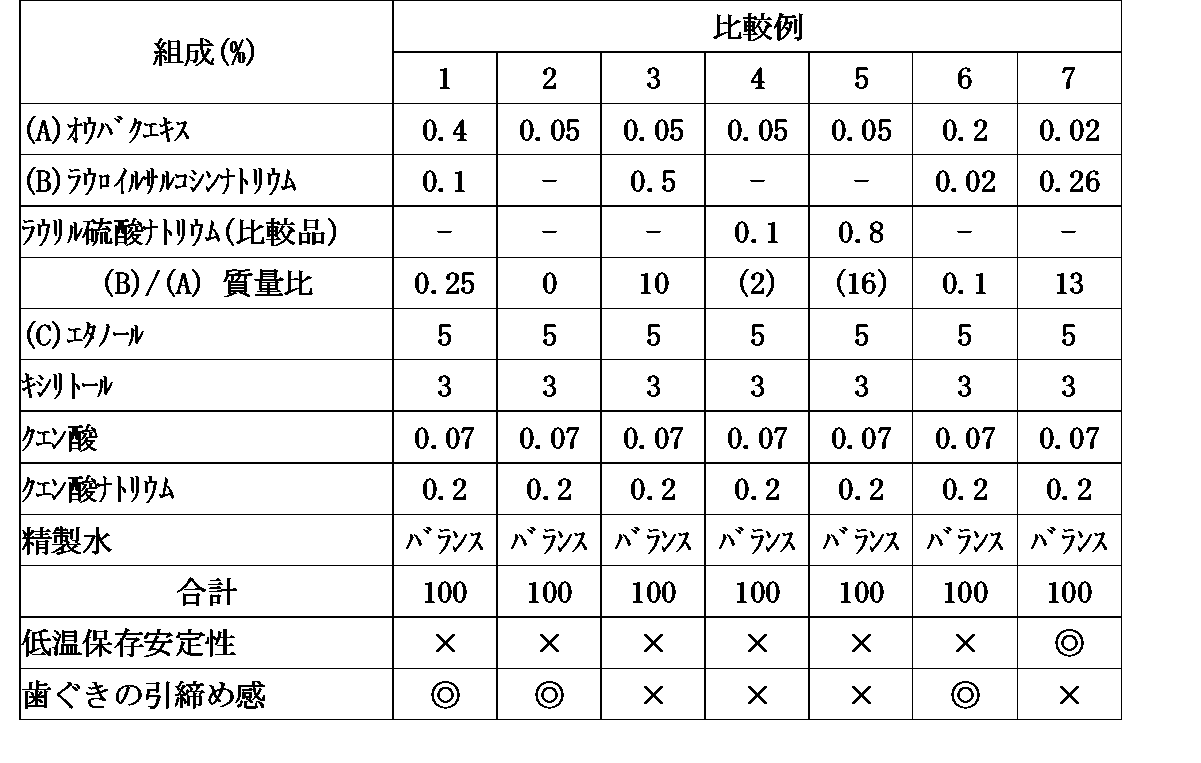 | 組成(%) | 比較例 | | | | | | |
|---|---|---|---|---|---|---|---|
| | 1 | 2 | 3 | 4 | 5 | 6 | 7 |
| (A)オウバクエキス | 0.4 | 0.05 | 0.05 | 0.05 | 0.05 | 0.2 | 0.02 |
| (B)ラウロイルサルコシンナトリウム | 0.1 | − | 0.5 | − | − | 0.02 | 0.26 |
| ラウリル硫酸ナトリウム(比較品) | − | − | − | 0.1 | 0.8 | − | − |
| (B)/(A) 質量比 | 0.25 | 0 | 10 | (2) | (16) | 0.1 | 13 |
| (C)エタノール | 5 | 5 | 5 | 5 | 5 | 5 | 5 |
| キシリトール | 3 | 3 | 3 | 3 | 3 | 3 | 3 |
| クエン酸 | 0.07 | 0.07 | 0.07 | 0.07 | 0.07 | 0.07 | 0.07 |
| クエン酸ナトリウム | 0.2 | 0.2 | 0.2 | 0.2 | 0.2 | 0.2 | 0.2 |
| 精製水 | バランス | バランス | バランス | バランス | バランス | バランス | バランス |
| 合計 | 100 | 100 | 100 | 100 | 100 | 100 | 100 |
| 低温保存安定性 | × | × | × | × | × | × | ◎ |
| 歯ぐきの引締め感 | ◎ | ◎ | × | × | × | ◎ | × |